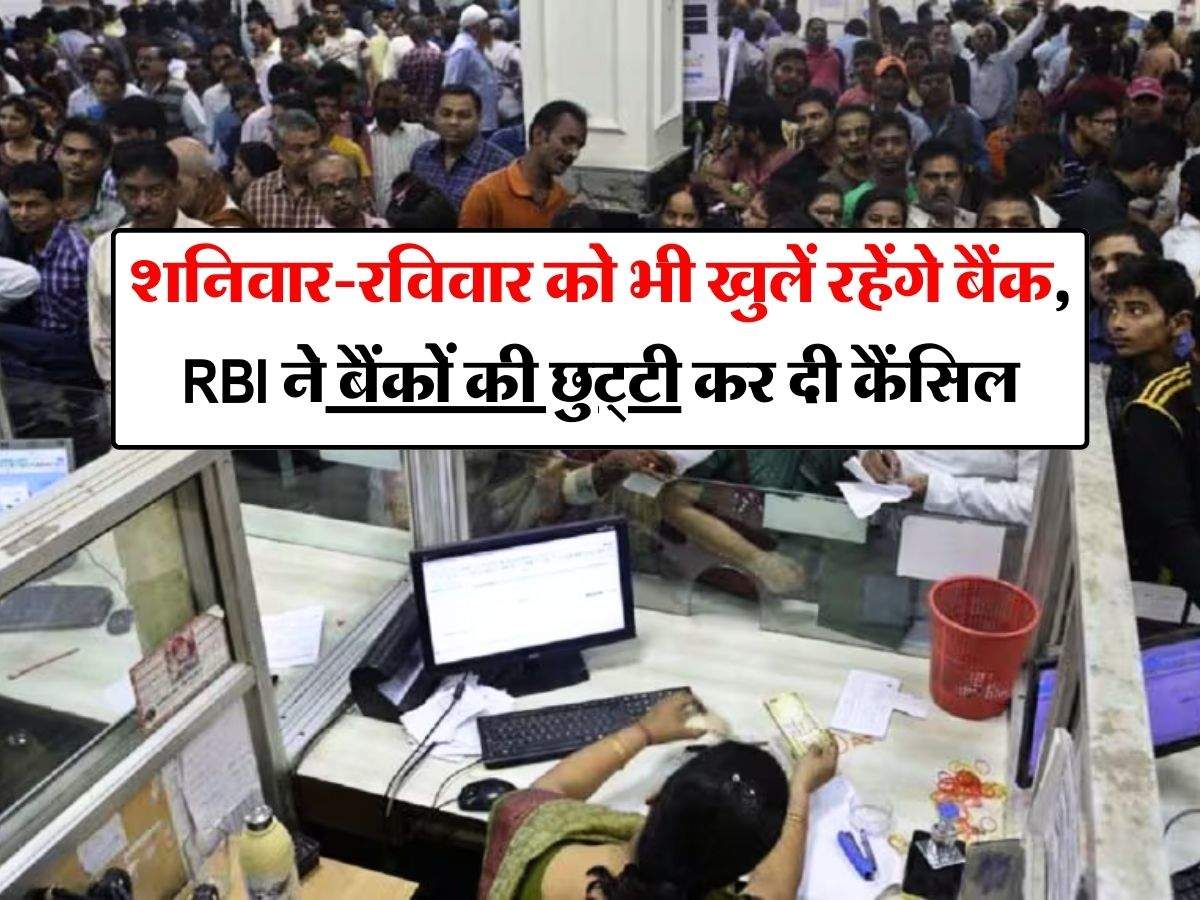 शनिवार-रविवार को भी खुलें रहेंगे बैंक, RBI ने बैंकों की छुट्टी कर दी कैंसिल